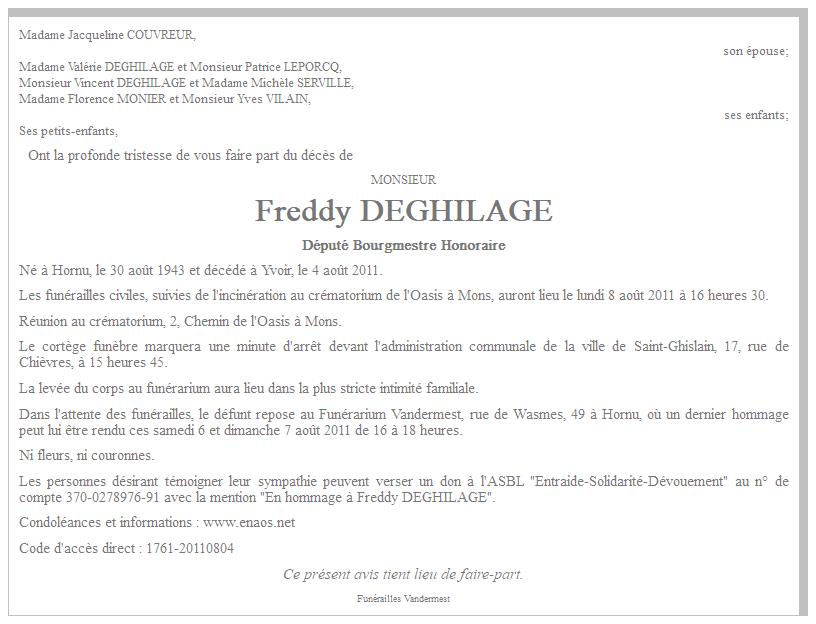 Madame Jacqueline COUVREUR,

son épouse;

Madame Valérie DEGHILAGE et Monsieur Patrice LEPORCQ,
Monsieur Vincent DEGHILAGE et Madame Michèle SERVILLE,
Madame Florence MONIER et Monsieur Yves VILAIN,

ses enfants;

Ses petits-enfants,

Ont la profonde tristesse de vous faire part du décès de

MONSIEUR

Freddy DEGHILAGE

Député Bourgmestre Honoraire

Né à Hornu, le 30 août 1943 et décédé à Yvoir, le 4 août 2011.

Les funérailles civiles, suivies de l'incinération au crématorium de l'Oasis à Mons, auront lieu le lundi 8 août 2011 à 16 heures 30.

Réunion au crématorium, 2, Chemin de l'Oasis à Mons.

Le cortège funèbre marquera une minute d'arrêt devant l'administration communale de la ville de Saint-Ghislain, 17, rue de Chièvres, à 15 heures 45.

La levée du corps au funérarium aura lieu dans la plus stricte intimité familiale.

Dans l'attente des funérailles, le défunt repose au Funérarium Vandermest, rue de Wasmes, 49 à Hornu, où un dernier hommage peut lui être rendu ces samedi 6 et dimanche 7 août 2011 de 16 à 18 heures.

Ni fleurs, ni couronnes.

Les personnes désirant témoigner leur sympathie peuvent verser un don à l'ASBL "Entraide-Solidarité-Dévouement" au n° de compte 370-0278976-91 avec la mention "En hommage à Freddy DEGHILAGE".

Condoléances et informations : www.enaos.net

Code d'accès direct : 1761-20110804

Ce présent avis tient lieu de faire-part.

Funérailles Vandermest